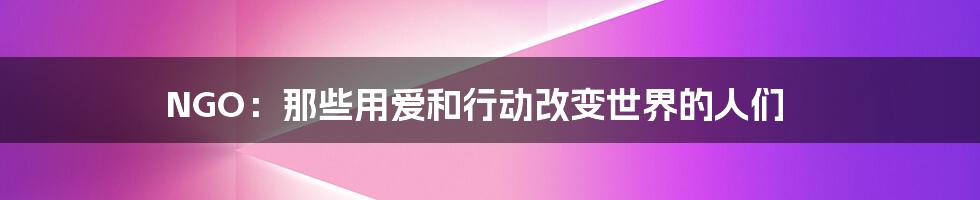 NGO：那些用爱和行动改变世界的人们